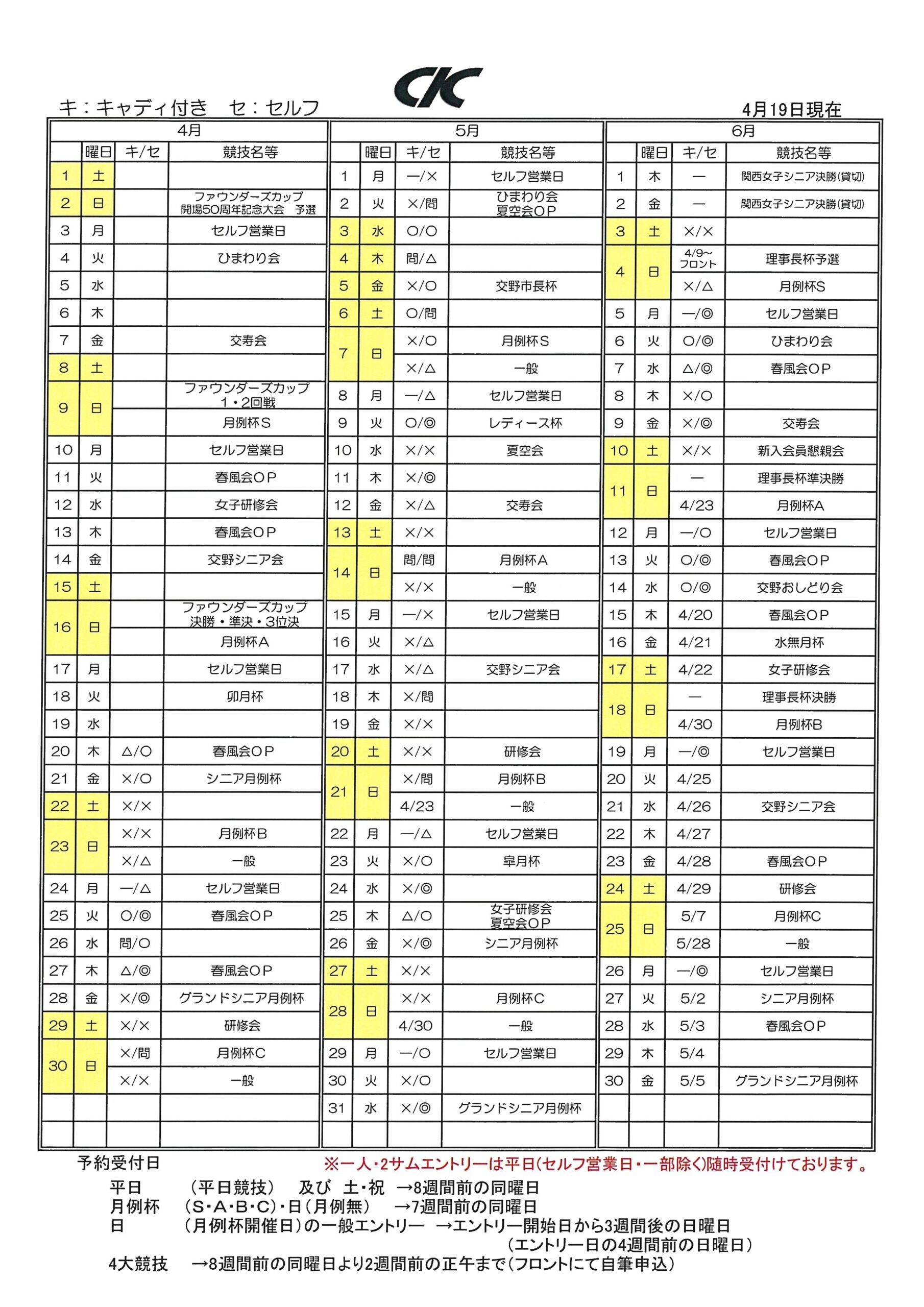 CK

キ：キャディ付き　セ：セルフ　　4月19日現在

4月

| | 曜日 | キ/セ | 競技名等 |
|---|---|---|---|
| 1 | 土 | | |
| 2 | 日 | | ファウンダーズカップ 開場50周年記念大会　予選 |
| 3 | 月 | | セルフ営業日 |
| 4 | 火 | | ひまわり会 |
| 5 | 水 | | |
| 6 | 木 | | |
| 7 | 金 | | 交寿会 |
| 8 | 土 | | |
| 9 | 日 | | ファウンダーズカップ 1・2回戦 |
| | | | 月例杯S |
| 10 | 月 | | セルフ営業日 |
| 11 | 火 | | 春風会OP |
| 12 | 水 | | 女子研修会 |
| 13 | 木 | | 春風会OP |
| 14 | 金 | | 交野シニア会 |
| 15 | 土 | | |
| 16 | 日 | | ファウンダーズカップ 決勝・準決・3位決 |
| | | | 月例杯A |
| 17 | 月 | | セルフ営業日 |
| 18 | 火 | | 卯月杯 |
| 19 | 水 | | |
| 20 | 木 | △/○ | 春風会OP |
| 21 | 金 | ×/○ | シニア月例杯 |
| 22 | 土 | ×/× | |
| 23 | 日 | ×/× | 月例杯B |
| | | ×/△ | 一般 |
| 24 | 月 | ―/△ | セルフ営業日 |
| 25 | 火 | ○/◎ | 春風会OP |
| 26 | 水 | 問/○ | |
| 27 | 木 | △/◎ | 春風会OP |
| 28 | 金 | ×/◎ | グランドシニア月例杯 |
| 29 | 土 | ×/× | 研修会 |
| 30 | 日 | ×/問 | 月例杯C |
| | | ×/× | 一般 |

5月

| | 曜日 | キ/セ | 競技名等 |
|---|---|---|---|
| 1 | 月 | ―/× | セルフ営業日 |
| 2 | 火 | ×/問 | ひまわり会 夏空会OP |
| 3 | 水 | ○/○ | |
| 4 | 木 | 問/△ | |
| 5 | 金 | ×/○ | 交野市長杯 |
| 6 | 土 | ○/問 | |
| 7 | 日 | ×/○ | 月例杯S |
| | | ×/△ | 一般 |
| 8 | 月 | ―/△ | セルフ営業日 |
| 9 | 火 | ○/◎ | レディース杯 |
| 10 | 水 | ×/× | 夏空会 |
| 11 | 木 | ×/◎ | |
| 12 | 金 | ×/△ | 交寿会 |
| 13 | 土 | ×/× | |
| 14 | 日 | 問/問 | 月例杯A |
| | | ×/× | 一般 |
| 15 | 月 | ―/× | セルフ営業日 |
| 16 | 火 | ×/△ | |
| 17 | 水 | ×/△ | 交野シニア会 |
| 18 | 木 | ×/問 | |
| 19 | 金 | ×/× | |
| 20 | 土 | ×/× | 研修会 |
| 21 | 日 | ×/問 | 月例杯B |
| | | 4/23 | 一般 |
| 22 | 月 | ―/△ | セルフ営業日 |
| 23 | 火 | ×/○ | 皐月杯 |
| 24 | 水 | ×/◎ | |
| 25 | 木 | △/○ | 女子研修会 夏空会OP |
| 26 | 金 | ×/◎ | シニア月例杯 |
| 27 | 土 | ×/× | |
| 28 | 日 | ×/× | 月例杯C |
| | | 4/30 | 一般 |
| 29 | 月 | ―/○ | セルフ営業日 |
| 30 | 火 | ×/○ | |
| 31 | 水 | ×/◎ | グランドシニア月例杯 |

6月

| | 曜日 | キ/セ | 競技名等 |
|---|---|---|---|
| 1 | 木 | ― | 関西女子シニア決勝(貸切) |
| 2 | 金 | ― | 関西女子シニア決勝(貸切) |
| 3 | 土 | ×/× | |
| 4 | 日 | 4/9～ フロント | 理事長杯予選 |
| | | ×/△ | 月例杯S |
| 5 | 月 | ―/◎ | セルフ営業日 |
| 6 | 火 | ○/◎ | ひまわり会 |
| 7 | 水 | △/◎ | 春風会OP |
| 8 | 木 | ×/○ | |
| 9 | 金 | ×/◎ | 交寿会 |
| 10 | 土 | ×/× | 新入会員懇親会 |
| 11 | 日 | ― | 理事長杯準決勝 |
| | | 4/23 | 月例杯A |
| 12 | 月 | ―/○ | セルフ営業日 |
| 13 | 火 | ○/◎ | 春風会OP |
| 14 | 水 | ○/◎ | 交野おしどり会 |
| 15 | 木 | 4/20 | 春風会OP |
| 16 | 金 | 4/21 | 水無月杯 |
| 17 | 土 | 4/22 | 女子研修会 |
| 18 | 日 | ― | 理事長杯決勝 |
| | | 4/30 | 月例杯B |
| 19 | 月 | ―/◎ | セルフ営業日 |
| 20 | 火 | 4/25 | |
| 21 | 水 | 4/26 | 交野シニア会 |
| 22 | 木 | 4/27 | |
| 23 | 金 | 4/28 | 春風会OP |
| 24 | 土 | 4/29 | 研修会 |
| 25 | 日 | 5/7 | 月例杯C |
| | | 5/28 | 一般 |
| 26 | 月 | ―/◎ | セルフ営業日 |
| 27 | 火 | 5/2 | シニア月例杯 |
| 28 | 水 | 5/3 | 春風会OP |
| 29 | 木 | 5/4 | |
| 30 | 金 | 5/5 | グランドシニア月例杯 |

予約受付日　※一人・2サムエントリーは平日(セルフ営業日・一部除く)随時受付けております。

平日　(平日競技)　及び　土・祝　→8週間前の同曜日
月例杯　(S・A・B・C)・日(月例無)　→7週間前の同曜日
日　(月例杯開催日)の一般エントリー　→エントリー開始日から3週間後の日曜日
(エントリー日の4週間前の日曜日)
4大競技　→8週間前の同曜日より2週間前の正午まで(フロントにて自筆申込)